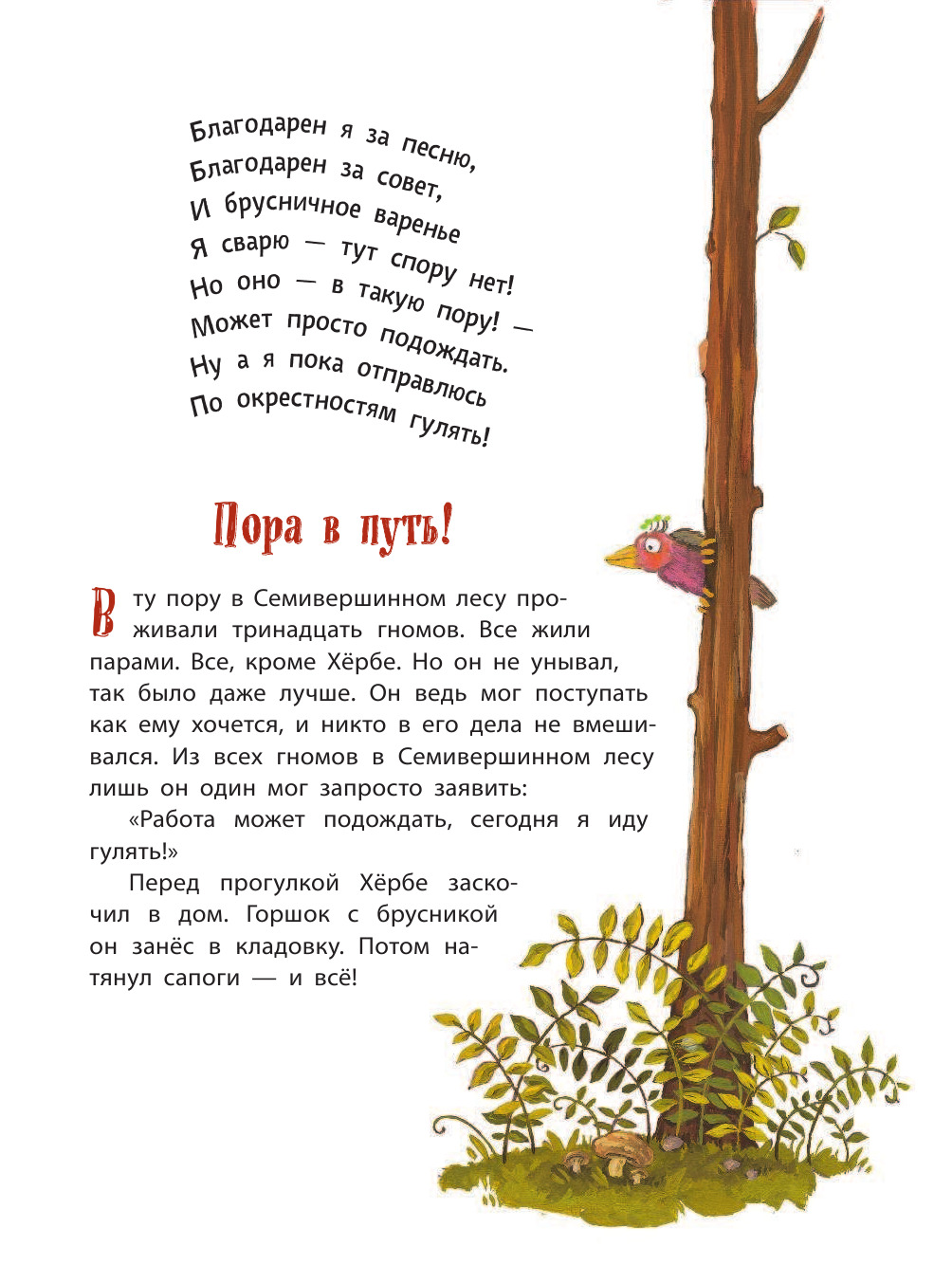 Благодарен я за песню,
Благодарен за совет,
И брусничное варенье
Я сварю — тут спору нет!
Но оно — в такую пору! —
Может просто подождать.
Ну а я пока отправлюсь
По окрестностям гулять!

Пора в путь!

В ту пору в Семивершинном лесу проживали тринадцать гномов. Все жили парами. Все, кроме Хёрбе. Но он не унывал, так было даже лучше. Он ведь мог поступать как ему хочется, и никто в его дела не вмешивался. Из всех гномов в Семивершинном лесу лишь он один мог запросто заявить:

«Работа может подождать, сегодня я иду гулять!»

Перед прогулкой Хёрбе заскочил в дом. Горшок с брусникой он занёс в кладовку. Потом натянул сапоги — и всё!